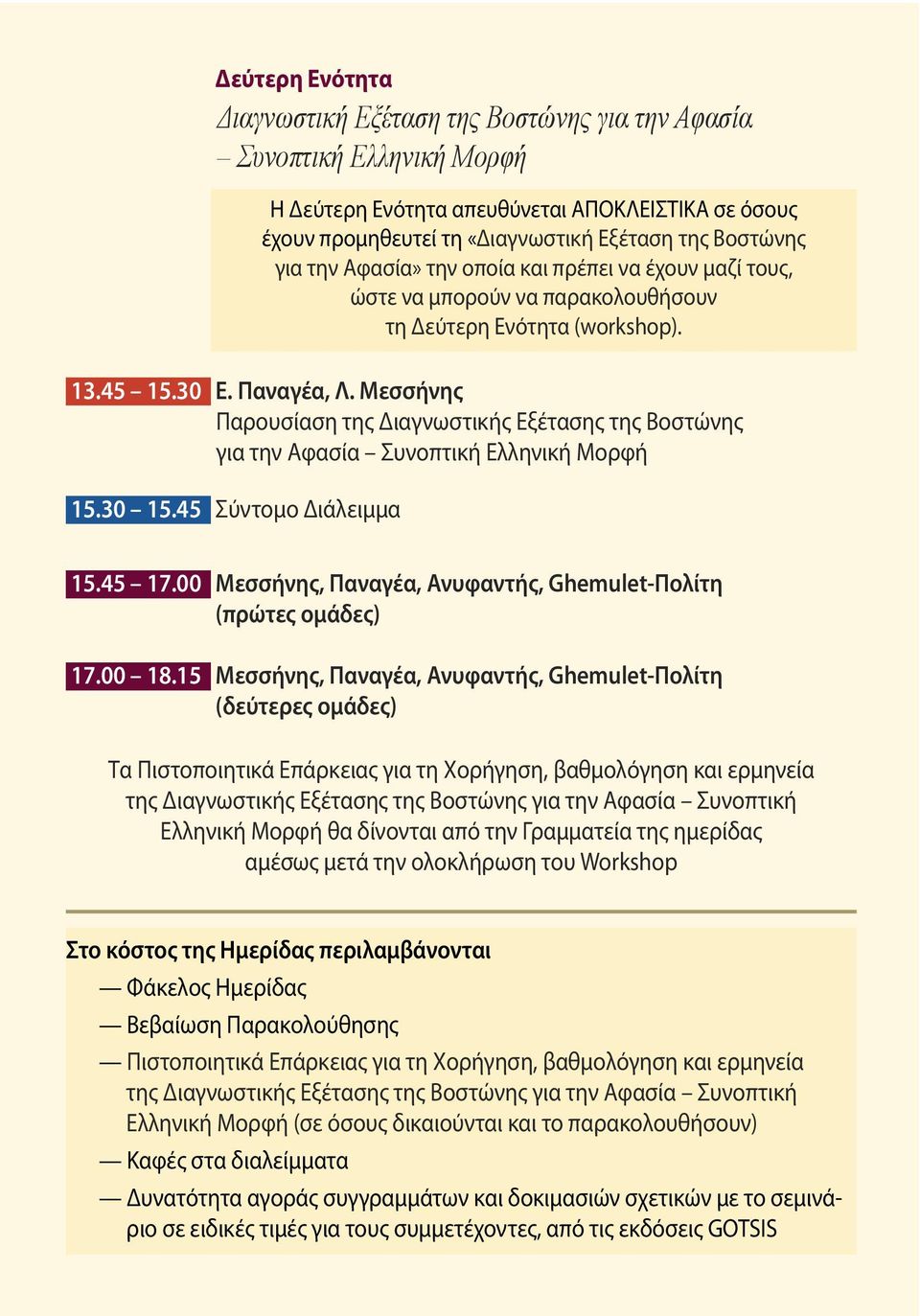 Δεύτερη Ενότητα

Διαγνωστική Εξέταση της Βοστώνης για την Αφασία – Συνοπτική Ελληνική Μορφή

Η Δεύτερη Ενότητα απευθύνεται ΑΠΟΚΛΕΙΣΤΙΚΑ σε όσους έχουν προμηθευτεί τη «Διαγνωστική Εξέταση της Βοστώνης για την Αφασία» την οποία και πρέπει να έχουν μαζί τους, ώστε να μπορούν να παρακολουθήσουν τη Δεύτερη Ενότητα (workshop).

13.45 – 15.30 Ε. Παναγέα, Λ. Μεσσήνης
Παρουσίαση της Διαγνωστικής Εξέτασης της Βοστώνης για την Αφασία – Συνοπτική Ελληνική Μορφή

15.30 – 15.45 Σύντομο Διάλειμμα

15.45 – 17.00 Μεσσήνης, Παναγέα, Ανυφαντής, Ghemulet-Πολίτη (πρώτες ομάδες)

17.00 – 18.15 Μεσσήνης, Παναγέα, Ανυφαντής, Ghemulet-Πολίτη (δεύτερες ομάδες)

Τα Πιστοποιητικά Επάρκειας για τη Χορήγηση, βαθμολόγηση και ερμηνεία της Διαγνωστικής Εξέτασης της Βοστώνης για την Αφασία – Συνοπτική Ελληνική Μορφή θα δίνονται από την Γραμματεία της ημερίδας αμέσως μετά την ολοκλήρωση του Workshop

Στο κόστος της Ημερίδας περιλαμβάνονται
— Φάκελος Ημερίδας
— Βεβαίωση Παρακολούθησης
— Πιστοποιητικά Επάρκειας για τη Χορήγηση, βαθμολόγηση και ερμηνεία της Διαγνωστικής Εξέτασης της Βοστώνης για την Αφασία – Συνοπτική Ελληνική Μορφή (σε όσους δικαιούνται και το παρακολουθήσουν)
— Καφές στα διαλείμματα
— Δυνατότητα αγοράς συγγραμμάτων και δοκιμασιών σχετικών με το σεμινάριο σε ειδικές τιμές για τους συμμετέχοντες, από τις εκδόσεις GOTSIS